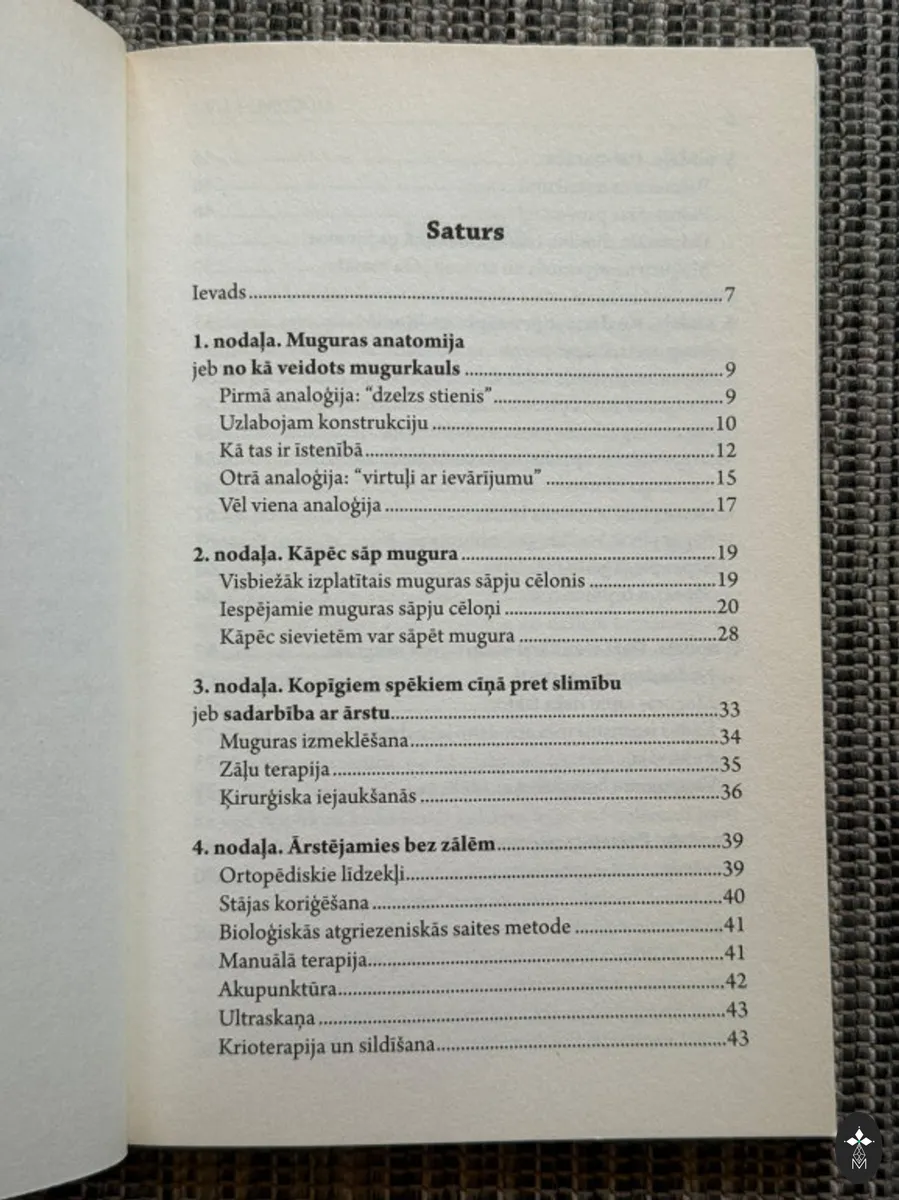 Saturs

Ievads 7

1. nodaļa. Muguras anatomija
jeb no kā veidots mugurkauls 9
Pirmā analoģija: "dzelzs stienis" 9
Uzlabojam konstrukciju 10
Kā tas ir īstenībā 12
Otrā analoģija: "virtuļi ar ievārījumu" 15
Vēl viena analoģija 17

2. nodaļa. Kāpēc sāp mugura 19
Visbiežāk izplatītais muguras sāpju cēlonis 19
Iespējamie muguras sāpju cēloņi 20
Kāpēc sievietēm var sāpēt mugura 28

3. nodaļa. Kopīgiem spēkiem cīņā pret slimību
jeb sadarbība ar ārstu 33
Muguras izmeklēšana 34
Zāļu terapija 35
Ķirurģiska iejaukšanās 36

4. nodaļa. Ārstējamies bez zālēm 39
Ortopēdiskie līdzekļi 39
Stājas koriģēšana 40
Bioloģiskās atgriezeniskās saites metode 41
Manuālā terapija 41
Akupunktūra 42
Ultraskaņa 43
Krioterapija un sildīšana 43